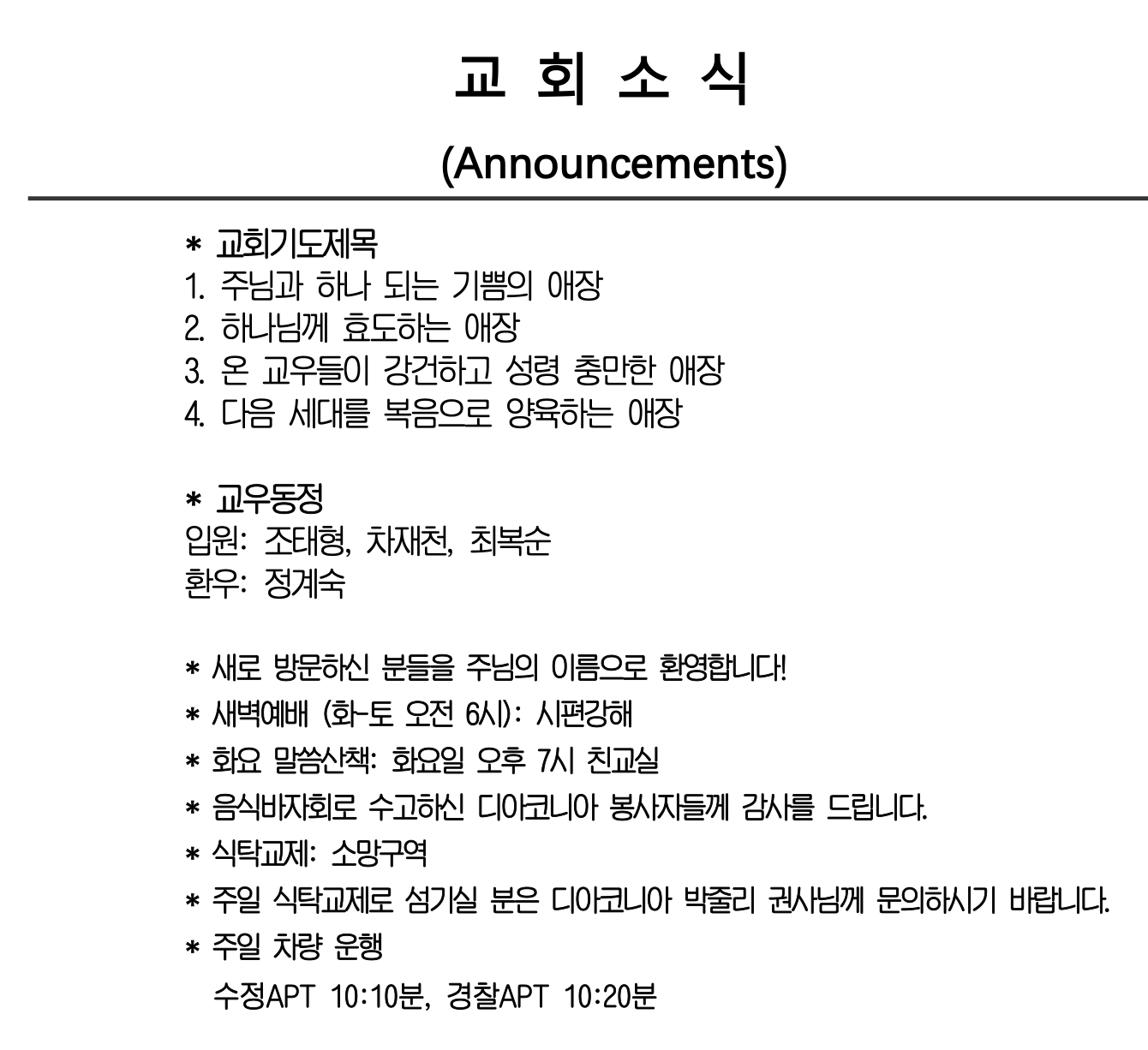 교 회 소 식

(Announcements)

* 교회기도제목
1. 주님과 하나 되는 기쁨의 애장
2. 하나님께 효도하는 애장
3. 온 교우들이 강건하고 성령 충만한 애장
4. 다음 세대를 복음으로 양육하는 애장

* 교우동정
입원: 조태형, 차재천, 최복순
환우: 정계숙

* 새로 방문하신 분들을 주님의 이름으로 환영합니다!
* 새벽예배 (화-토 오전 6시): 시편강해
* 화요 말씀산책: 화요일 오후 7시 친교실
* 음식바자회로 수고하신 디아코니아 봉사자들께 감사를 드립니다.
* 식탁교제: 소망구역
* 주일 식탁교제로 섬기실 분은 디아코니아 박줄리 권사님께 문의하시기 바랍니다.
* 주일 차량 운행
수정APT 10:10분, 경찰APT 10:20분